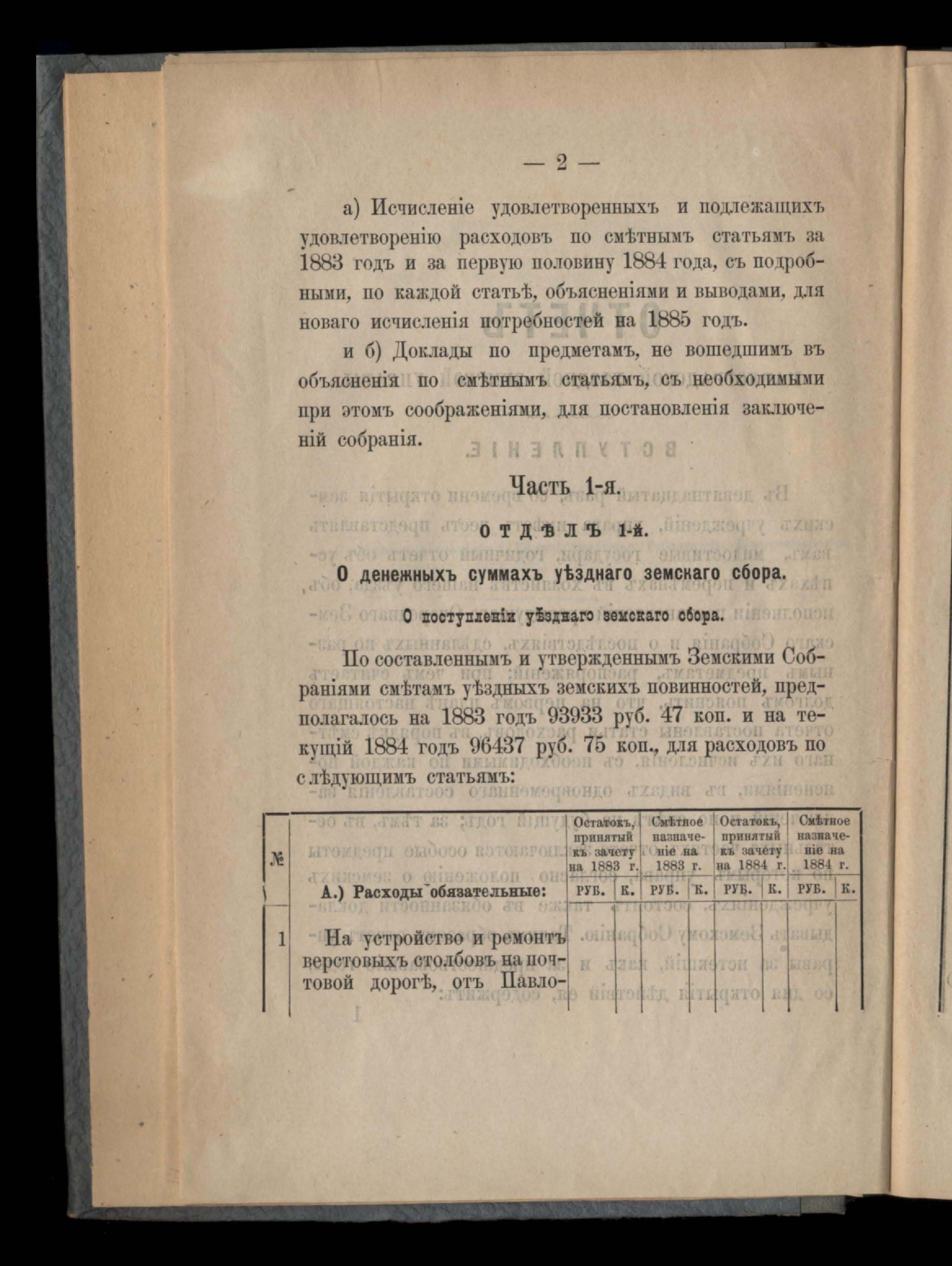 — 2 —

а) Исчисленіе удовлетворенныхъ и подлежащихъ удовлетворенію расходовъ по смѣтнымъ статьямъ за 1883 годъ и за первую половину 1884 года, съ подробными, по каждой статьѣ, объясненіями и выводами, для новаго исчисленія потребностей на 1885 годъ.

и б) Доклады по предметамъ, не вошедшимъ въ объясненія по смѣтнымъ статьямъ, съ необходимыми при этомъ соображеніями, для постановленія заключеній собранія.

Часть 1-я.

ОТДѢЛЪ 1-й.

О денежныхъ суммахъ уѣзднаго земскаго сбора.

О поступленіи уѣзднаго земскаго сбора.

По составленнымъ и утвержденнымъ Земскими Собраніями смѣтамъ уѣздныхъ земскихъ повинностей, предполагалось на 1883 годъ 93933 руб. 47 коп. и на текущій 1884 годъ 96437 руб. 75 коп., для расходовъ по слѣдующимъ статьямъ:

| № | | Остатокъ, принятый къ зачету на 1883 г. | | Смѣтное назначеніе на 1883 г. | | Остатокъ, принятый къ зачету на 1884 г. | | Смѣтное назначеніе на 1884 г. | |
|---|---|---|---|---|---|---|---|---|---|
| | А.) Расходы обязательные: | РУБ. | К. | РУБ. | К. | РУБ. | К. | РУБ. | К. |
| 1 | На устройство и ремонтъ верстовыхъ столбовъ на почтовой дорогѣ, отъ Павло- | | | | | | | | |